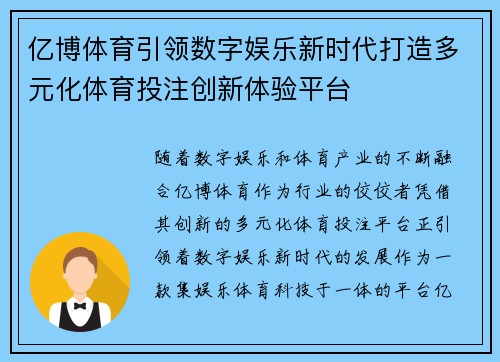 亿博体育引领数字娱乐新时代打造多元化体育投注创新体验平台

随着数字娱乐和体育产业的不断融合亿博体育作为行业的佼佼者凭借其创新的多元化体育投注平台正引领着数字娱乐新时代的发展作为一款集娱乐体育科技于一体的平台亿